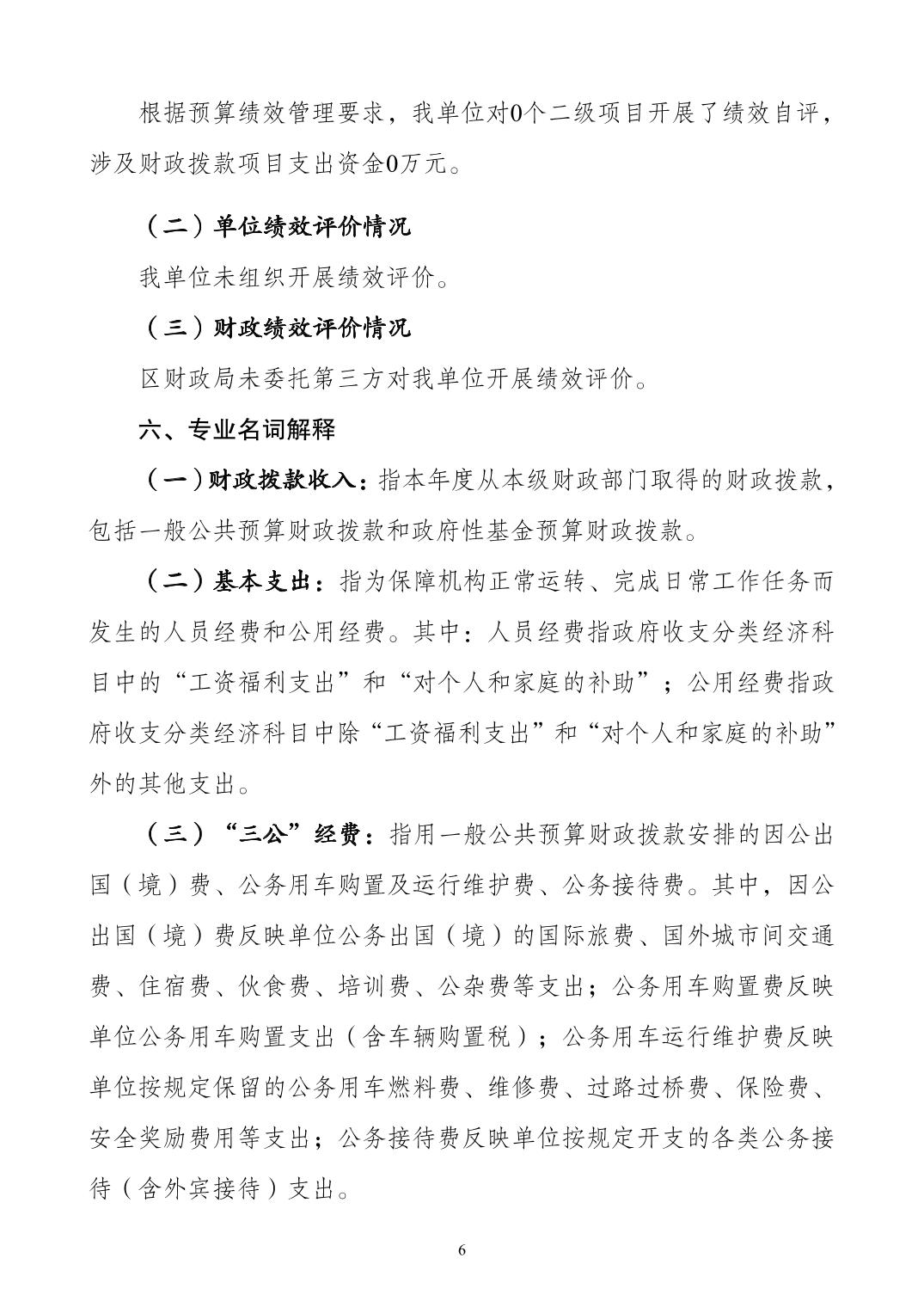 根据预算绩效管理要求，我单位对0个二级项目开展了绩效自评，涉及财政拨款项目支出资金0万元。

（二）单位绩效评价情况

我单位未组织开展绩效评价。

（三）财政绩效评价情况

区财政局未委托第三方对我单位开展绩效评价。

六、专业名词解释

（一）财政拨款收入：指本年度从本级财政部门取得的财政拨款，包括一般公共预算财政拨款和政府性基金预算财政拨款。

（二）基本支出：指为保障机构正常运转、完成日常工作任务而发生的人员经费和公用经费。其中：人员经费指政府收支分类经济科目中的“工资福利支出”和“对个人和家庭的补助”；公用经费指政府收支分类经济科目中除“工资福利支出”和“对个人和家庭的补助”外的其他支出。

（三）“三公”经费：指用一般公共预算财政拨款安排的因公出国（境）费、公务用车购置及运行维护费、公务接待费。其中，因公出国（境）费反映单位公务出国（境）的国际旅费、国外城市间交通费、住宿费、伙食费、培训费、公杂费等支出；公务用车购置费反映单位公务用车购置支出（含车辆购置税）；公务用车运行维护费反映单位按规定保留的公务用车燃料费、维修费、过路过桥费、保险费、安全奖励费用等支出；公务接待费反映单位按规定开支的各类公务接待（含外宾接待）支出。

6